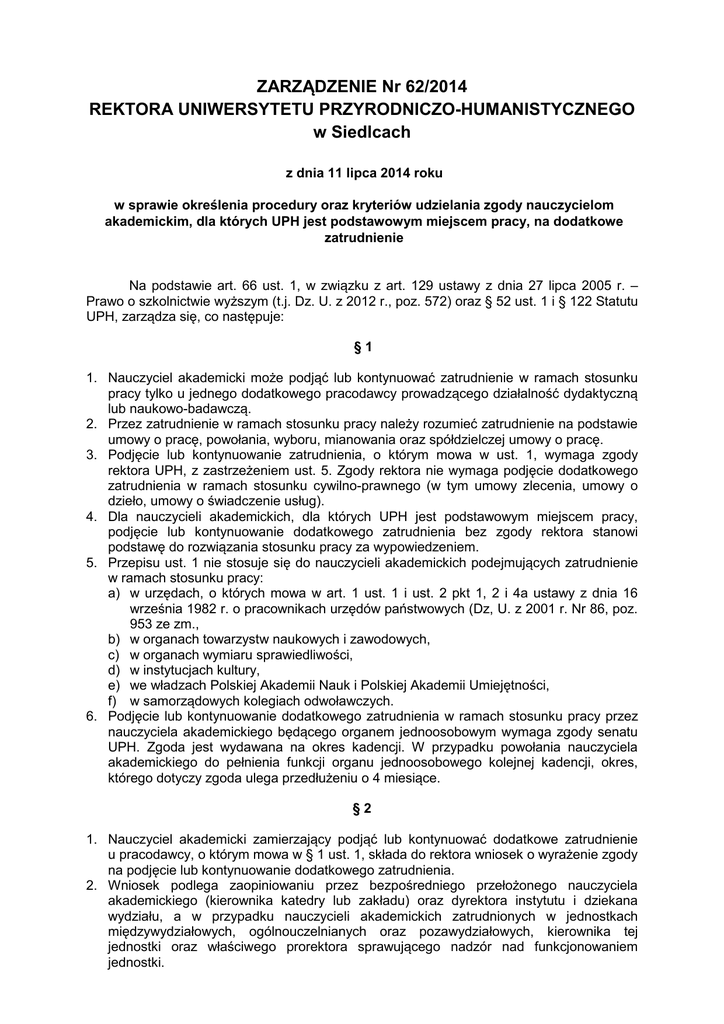 ZARZĄDZENIE Nr 62/2014
REKTORA UNIWERSYTETU PRZYRODNICZO-HUMANISTYCZNEGO
w Siedlcach

z dnia 11 lipca 2014 roku

w sprawie określenia procedury oraz kryteriów udzielania zgody nauczycielom akademickim, dla których UPH jest podstawowym miejscem pracy, na dodatkowe zatrudnienie

Na podstawie art. 66 ust. 1, w związku z art. 129 ustawy z dnia 27 lipca 2005 r. – Prawo o szkolnictwie wyższym (t.j. Dz. U. z 2012 r., poz. 572) oraz § 52 ust. 1 i § 122 Statutu UPH, zarządza się, co następuje:

§ 1

1. Nauczyciel akademicki może podjąć lub kontynuować zatrudnienie w ramach stosunku pracy tylko u jednego dodatkowego pracodawcy prowadzącego działalność dydaktyczną lub naukowo-badawczą.
2. Przez zatrudnienie w ramach stosunku pracy należy rozumieć zatrudnienie na podstawie umowy o pracę, powołania, wyboru, mianowania oraz spółdzielczej umowy o pracę.
3. Podjęcie lub kontynuowanie zatrudnienia, o którym mowa w ust. 1, wymaga zgody rektora UPH, z zastrzeżeniem ust. 5. Zgody rektora nie wymaga podjęcie dodatkowego zatrudnienia w ramach stosunku cywilno-prawnego (w tym umowy zlecenia, umowy o dzieło, umowy o świadczenie usług).
4. Dla nauczycieli akademickich, dla których UPH jest podstawowym miejscem pracy, podjęcie lub kontynuowanie dodatkowego zatrudnienia bez zgody rektora stanowi podstawę do rozwiązania stosunku pracy za wypowiedzeniem.
5. Przepisu ust. 1 nie stosuje się do nauczycieli akademickich podejmujących zatrudnienie w ramach stosunku pracy:
a) w urzędach, o których mowa w art. 1 ust. 1 i ust. 2 pkt 1, 2 i 4a ustawy z dnia 16 września 1982 r. o pracownikach urzędów państwowych (Dz, U. z 2001 r. Nr 86, poz. 953 ze zm.,
b) w organach towarzystw naukowych i zawodowych,
c) w organach wymiaru sprawiedliwości,
d) w instytucjach kultury,
e) we władzach Polskiej Akademii Nauk i Polskiej Akademii Umiejętności,
f) w samorządowych kolegiach odwoławczych.
6. Podjęcie lub kontynuowanie dodatkowego zatrudnienia w ramach stosunku pracy przez nauczyciela akademickiego będącego organem jednoosobowym wymaga zgody senatu UPH. Zgoda jest wydawana na okres kadencji. W przypadku powołania nauczyciela akademickiego do pełnienia funkcji organu jednoosobowego kolejnej kadencji, okres, którego dotyczy zgoda ulega przedłużeniu o 4 miesiące.

§ 2

1. Nauczyciel akademicki zamierzający podjąć lub kontynuować dodatkowe zatrudnienie u pracodawcy, o którym mowa w § 1 ust. 1, składa do rektora wniosek o wyrażenie zgody na podjęcie lub kontynuowanie dodatkowego zatrudnienia.
2. Wniosek podlega zaopiniowaniu przez bezpośredniego przełożonego nauczyciela akademickiego (kierownika katedry lub zakładu) oraz dyrektora instytutu i dziekana wydziału, a w przypadku nauczycieli akademickich zatrudnionych w jednostkach międzywydziałowych, ogólnouczelnianych oraz pozawydziałowych, kierownika tej jednostki oraz właściwego prorektora sprawującego nadzór nad funkcjonowaniem jednostki.